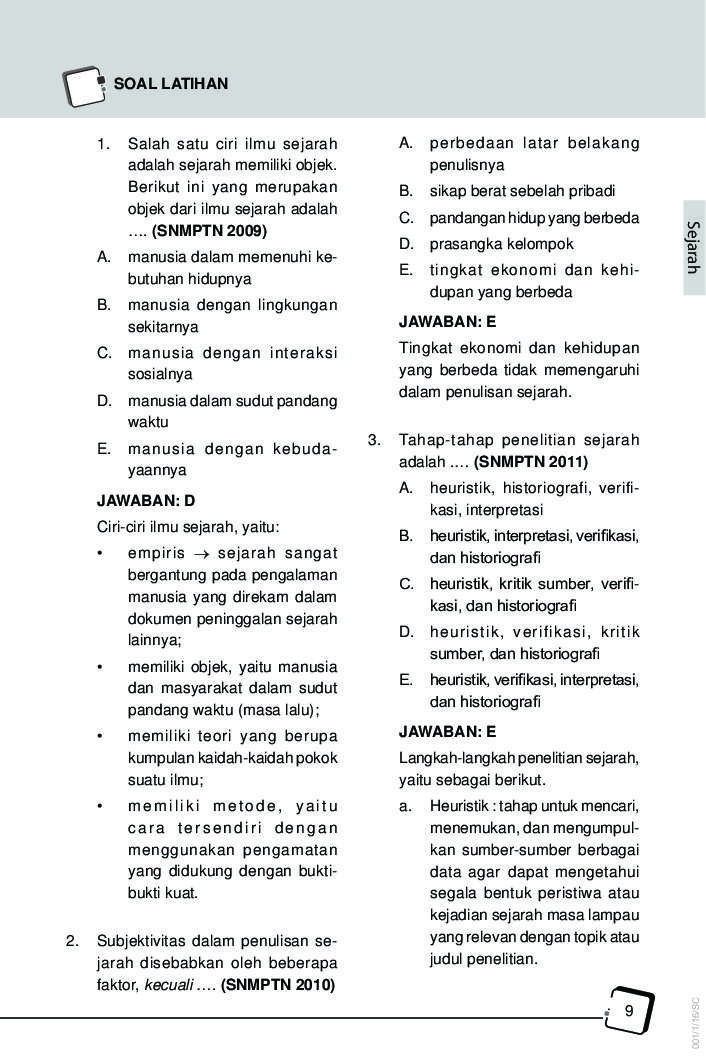 SOAL LATIHAN

1. Salah satu ciri ilmu sejarah adalah sejarah memiliki objek. Berikut ini yang merupakan objek dari ilmu sejarah adalah …. **(SNMPTN 2009)**

A. manusia dalam memenuhi kebutuhan hidupnya
B. manusia dengan lingkungan sekitarnya
C. manusia dengan interaksi sosialnya
D. manusia dalam sudut pandang waktu
E. manusia dengan kebudayaannya

**JAWABAN: D**

Ciri-ciri ilmu sejarah, yaitu:

• empiris $\rightarrow$ sejarah sangat bergantung pada pengalaman manusia yang direkam dalam dokumen peninggalan sejarah lainnya;
• memiliki objek, yaitu manusia dan masyarakat dalam sudut pandang waktu (masa lalu);
• memiliki teori yang berupa kumpulan kaidah-kaidah pokok suatu ilmu;
• memiliki metode, yaitu cara tersendiri dengan menggunakan pengamatan yang didukung dengan bukti-bukti kuat.

2. Subjektivitas dalam penulisan sejarah disebabkan oleh beberapa faktor, *kecuali* …. **(SNMPTN 2010)**

A. perbedaan latar belakang penulisnya
B. sikap berat sebelah pribadi
C. pandangan hidup yang berbeda
D. prasangka kelompok
E. tingkat ekonomi dan kehidupan yang berbeda

**JAWABAN: E**

Tingkat ekonomi dan kehidupan yang berbeda tidak memengaruhi dalam penulisan sejarah.

3. Tahap-tahap penelitian sejarah adalah …. **(SNMPTN 2011)**

A. heuristik, historiografi, verifikasi, interpretasi
B. heuristik, interpretasi, verifikasi, dan historiografi
C. heuristik, kritik sumber, verifikasi, dan historiografi
D. heuristik, verifikasi, kritik sumber, dan historiografi
E. heuristik, verifikasi, interpretasi, dan historiografi

**JAWABAN: E**

Langkah-langkah penelitian sejarah, yaitu sebagai berikut.

a. Heuristik : tahap untuk mencari, menemukan, dan mengumpulkan sumber-sumber berbagai data agar dapat mengetahui segala bentuk peristiwa atau kejadian sejarah masa lampau yang relevan dengan topik atau judul penelitian.

Sejarah

9

001/1/16/SC